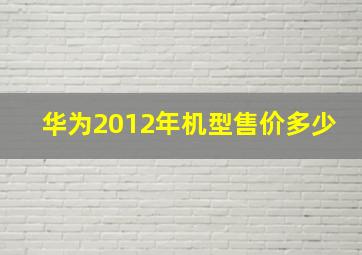 华为2012年机型售价多少